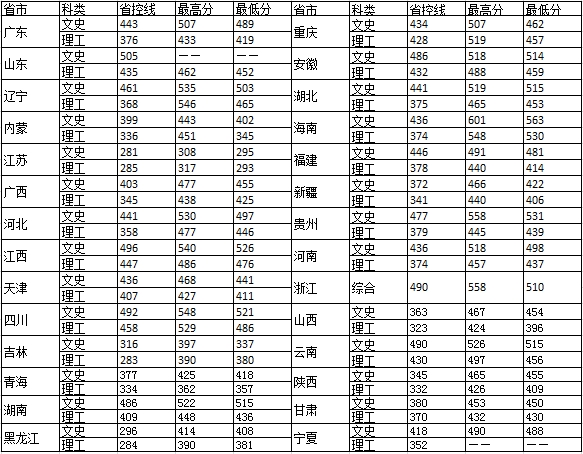 | 省市 | 科类 | 省控线 | 最高分 | 最低分 | 省市 | 科类 | 省控线 | 最高分 | 最低分 |
|---|---|---|---|---|---|---|---|---|---|
| 广东 | 文史 | 443 | 507 | 489 | 重庆 | 文史 | 434 | 507 | 462 |
| | 理工 | 376 | 433 | 419 | | 理工 | 428 | 519 | 457 |
| 山东 | 文史 | 505 | —— | —— | 安徽 | 文史 | 486 | 518 | 514 |
| | 理工 | 435 | 462 | 452 | | 理工 | 432 | 488 | 459 |
| 辽宁 | 文史 | 461 | 535 | 503 | 湖北 | 文史 | 441 | 519 | 515 |
| | 理工 | 368 | 546 | 465 | | 理工 | 375 | 465 | 453 |
| 内蒙 | 文史 | 399 | 443 | 402 | 海南 | 文史 | 436 | 601 | 563 |
| | 理工 | 336 | 451 | 345 | | 理工 | 374 | 548 | 530 |
| 江苏 | 文史 | 281 | 308 | 295 | 福建 | 文史 | 446 | 491 | 481 |
| | 理工 | 285 | 317 | 293 | | 理工 | 378 | 440 | 414 |
| 广西 | 文史 | 403 | 477 | 455 | 新疆 | 文史 | 372 | 466 | 422 |
| | 理工 | 345 | 438 | 425 | | 理工 | 341 | 440 | 406 |
| 河北 | 文史 | 441 | 530 | 497 | 贵州 | 文史 | 477 | 558 | 531 |
| | 理工 | 358 | 477 | 446 | | 理工 | 379 | 445 | 439 |
| 江西 | 文史 | 496 | 540 | 526 | 河南 | 文史 | 436 | 518 | 498 |
| | 理工 | 447 | 486 | 476 | | 理工 | 374 | 457 | 437 |
| 天津 | 文史 | 436 | 468 | 441 | 浙江 | 综合 | 490 | 558 | 510 |
| | 理工 | 407 | 427 | 411 | | | | | |
| 四川 | 文史 | 492 | 548 | 521 | 山西 | 文史 | 363 | 467 | 454 |
| | 理工 | 458 | 529 | 486 | | 理工 | 323 | 424 | 396 |
| 吉林 | 文史 | 316 | 397 | 337 | 云南 | 文史 | 490 | 526 | 515 |
| | 理工 | 283 | 390 | 380 | | 理工 | 430 | 497 | 456 |
| 青海 | 文史 | 377 | 425 | 418 | 陕西 | 文史 | 345 | 465 | 455 |
| | 理工 | 334 | 362 | 357 | | 理工 | 332 | 426 | 409 |
| 湖南 | 文史 | 486 | 522 | 515 | 甘肃 | 文史 | 380 | 453 | 450 |
| | 理工 | 409 | 448 | 436 | | 理工 | 370 | 432 | 430 |
| 黑龙江 | 文史 | 296 | 414 | 408 | 宁夏 | 文史 | 418 | 490 | 488 |
| | 理工 | 284 | 390 | 381 | | 理工 | 352 | —— | —— |